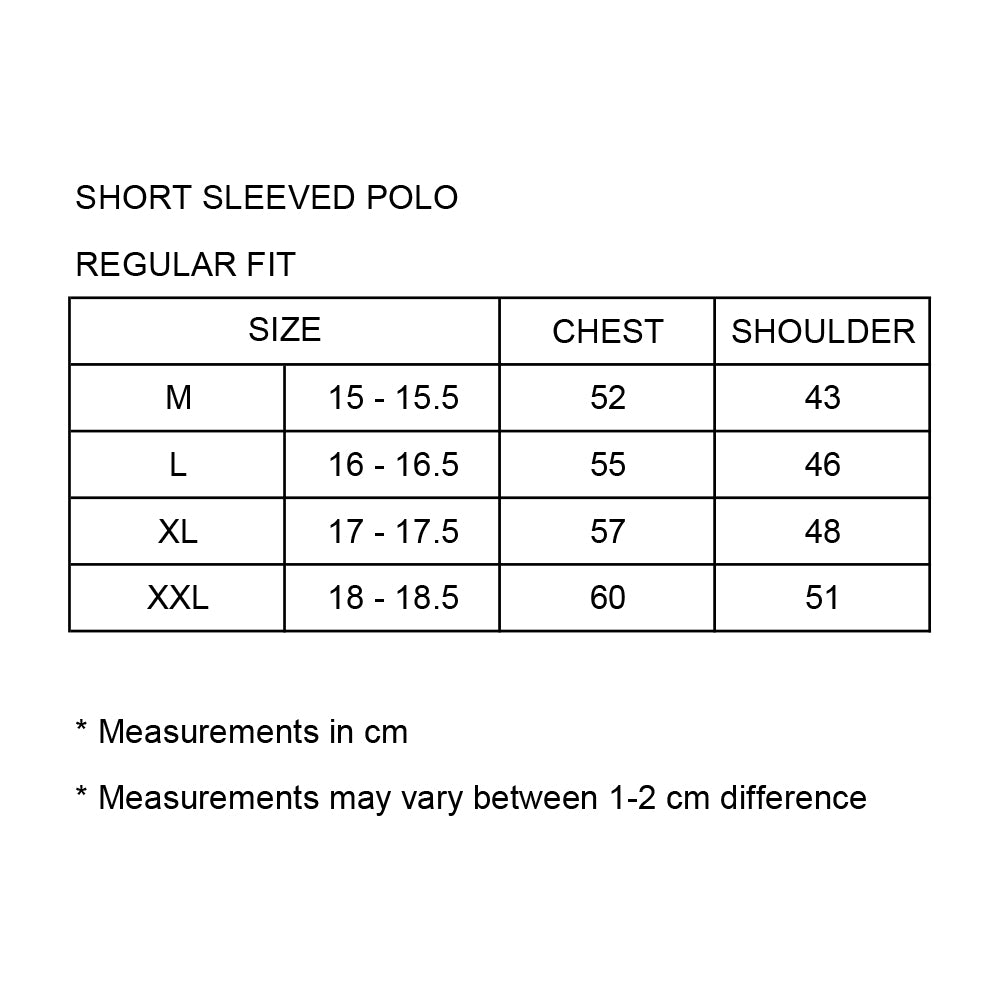 SHORT SLEEVED POLO

REGULAR FIT

| SIZE | | CHEST | SHOULDER |
|---|---|---|---|
| M | 15 - 15.5 | 52 | 43 |
| L | 16 - 16.5 | 55 | 46 |
| XL | 17 - 17.5 | 57 | 48 |
| XXL | 18 - 18.5 | 60 | 51 |

* Measurements in cm

* Measurements may vary between 1-2 cm difference